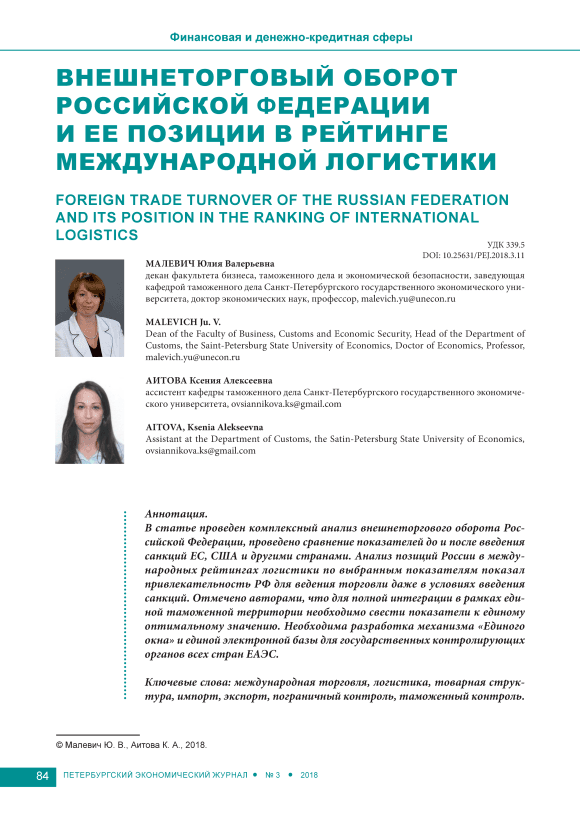 Финансовая и денежно-кредитная сферы

ВНЕШНЕТОРГОВЫЙ ОБОРОТ РОССИЙСКОЙ ФЕДЕРАЦИИ И ЕЕ ПОЗИЦИИ В РЕЙТИНГЕ МЕЖДУНАРОДНОЙ ЛОГИСТИКИ

FOREIGN TRADE TURNOVER OF THE RUSSIAN FEDERATION AND ITS POSITION IN THE RANKING OF INTERNATIONAL LOGISTICS

УДК 339.5
DOI: 10.25631/PEJ.2018.3.11

МАЛЕВИЧ Юлия Валерьевна
декан факультета бизнеса, таможенного дела и экономической безопасности, заведующая кафедрой таможенного дела Санкт-Петербургского государственного экономического университета, доктор экономических наук, профессор, malevich.yu@unecon.ru

MALEVICH Ju. V.
Dean of the Faculty of Business, Customs and Economic Security, Head of the Department of Customs, the Saint-Petersburg State University of Economics, Doctor of Economics, Professor, malevich.yu@unecon.ru

АИТОВА Ксения Алексеевна
ассистент кафедры таможенного дела Санкт-Петербургского государственного экономического университета, ovsiannikova.ks@gmail.com

AITOVA, Ksenia Alekseevna
Assistant at the Department of Customs, the Satin-Petersburg State University of Economics, ovsiannikova.ks@gmail.com

Аннотация.
В статье проведен комплексный анализ внешнеторгового оборота Российской Федерации, проведено сравнение показателей до и после введения санкций ЕС, США и другими странами. Анализ позиций России в международных рейтингах логистики по выбранным показателям показал привлекательность РФ для ведения торговли даже в условиях введения санкций. Отмечено авторами, что для полной интеграции в рамках единой таможенной территории необходимо свести показатели к единому оптимальному значению. Необходима разработка механизма «Единого окна» и единой электронной базы для государственных контролирующих органов всех стран ЕАЭС.

Ключевые слова: международная торговля, логистика, товарная структура, импорт, экспорт, пограничный контроль, таможенный контроль.

© Малевич Ю. В., Аитова К. А., 2018.

84 ПЕТЕРБУРГСКИЙ ЭКОНОМИЧЕСКИЙ ЖУРНАЛ • № 3 • 2018